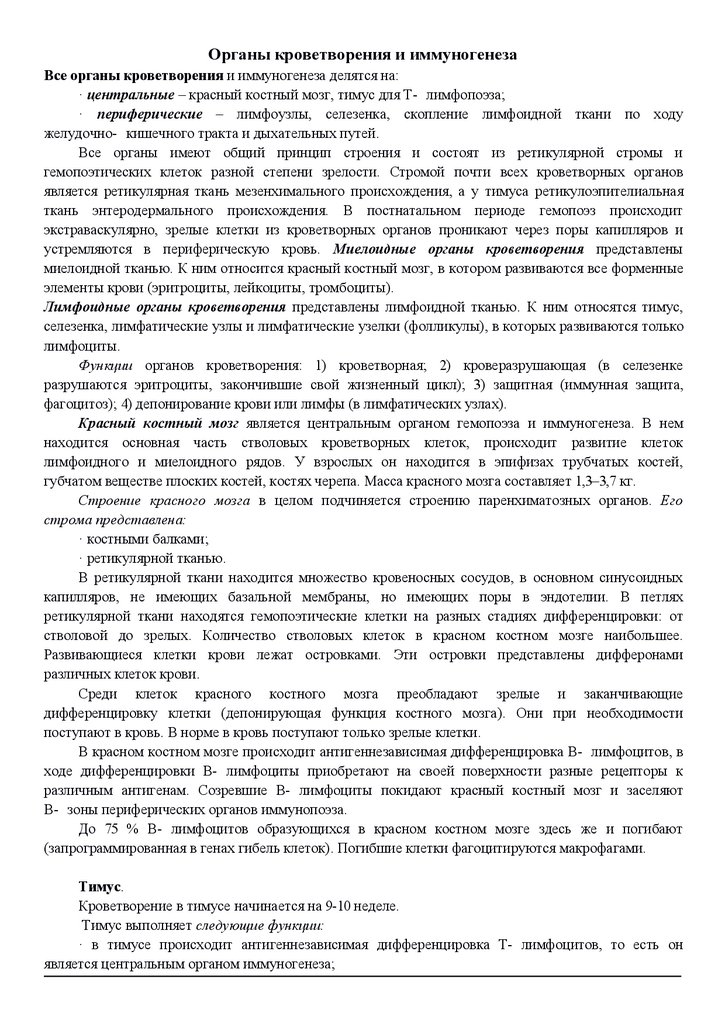 Органы кроветворения и иммуногенеза

Все органы кроветворения и иммуногенеза делятся на:

· центральные – красный костный мозг, тимус для Т- лимфопоэза;

· периферические – лимфоузлы, селезенка, скопление лимфоидной ткани по ходу желудочно- кишечного тракта и дыхательных путей.

Все органы имеют общий принцип строения и состоят из ретикулярной стромы и гемопоэтических клеток разной степени зрелости. Стромой почти всех кроветворных органов является ретикулярная ткань мезенхимального происхождения, а у тимуса ретикулоэпителиальная ткань энтеродермального происхождения. В постнатальном периоде гемопоэз происходит экстраваскулярно, зрелые клетки из кроветворных органов проникают через поры капилляров и устремляются в периферическую кровь. Миелоидные органы кроветворения представлены миелоидной тканью. К ним относится красный костный мозг, в котором развиваются все форменные элементы крови (эритроциты, лейкоциты, тромбоциты).

Лимфоидные органы кроветворения представлены лимфоидной тканью. К ним относятся тимус, селезенка, лимфатические узлы и лимфатические узелки (фолликулы), в которых развиваются только лимфоциты.

Функции органов кроветворения: 1) кроветворная; 2) кроверазрушающая (в селезенке разрушаются эритроциты, закончившие свой жизненный цикл); 3) защитная (иммунная защита, фагоцитоз); 4) депонирование крови или лимфы (в лимфатических узлах).

Красный костный мозг является центральным органом гемопоэза и иммуногенеза. В нем находится основная часть стволовых кроветворных клеток, происходит развитие клеток лимфоидного и миелоидного рядов. У взрослых он находится в эпифизах трубчатых костей, губчатом веществе плоских костей, костях черепа. Масса красного мозга составляет 1,3–3,7 кг.

Строение красного мозга в целом подчиняется строению паренхиматозных органов. Его строма представлена:

· костными балками;

· ретикулярной тканью.

В ретикулярной ткани находится множество кровеносных сосудов, в основном синусоидных капилляров, не имеющих базальной мембраны, но имеющих поры в эндотелии. В петлях ретикулярной ткани находятся гемопоэтические клетки на разных стадиях дифференцировки: от стволовой до зрелых. Количество стволовых клеток в красном костном мозге наибольшее. Развивающиеся клетки крови лежат островками. Эти островки представлены дифферонами различных клеток крови.

Среди клеток красного костного мозга преобладают зрелые и заканчивающие дифференцировку клетки (депонирующая функция костного мозга). Они при необходимости поступают в кровь. В норме в кровь поступают только зрелые клетки.

В красном костном мозге происходит антигеннезависимая дифференцировка В- лимфоцитов, в ходе дифференцировки В- лимфоциты приобретают на своей поверхности разные рецепторы к различным антигенам. Созревшие В- лимфоциты покидают красный костный мозг и заселяют В- зоны периферических органов иммунопоэза.

До 75 % В- лимфоцитов образующихся в красном костном мозге здесь же и погибают (запрограммированная в генах гибель клеток). Погибшие клетки фагоцитируются макрофагами.

Тимус.

Кроветворение в тимусе начинается на 9-10 неделе.

Тимус выполняет следующие функции:

· в тимусе происходит антигеннезависимая дифференцировка Т- лимфоцитов, то есть он является центральным органом иммуногенеза;